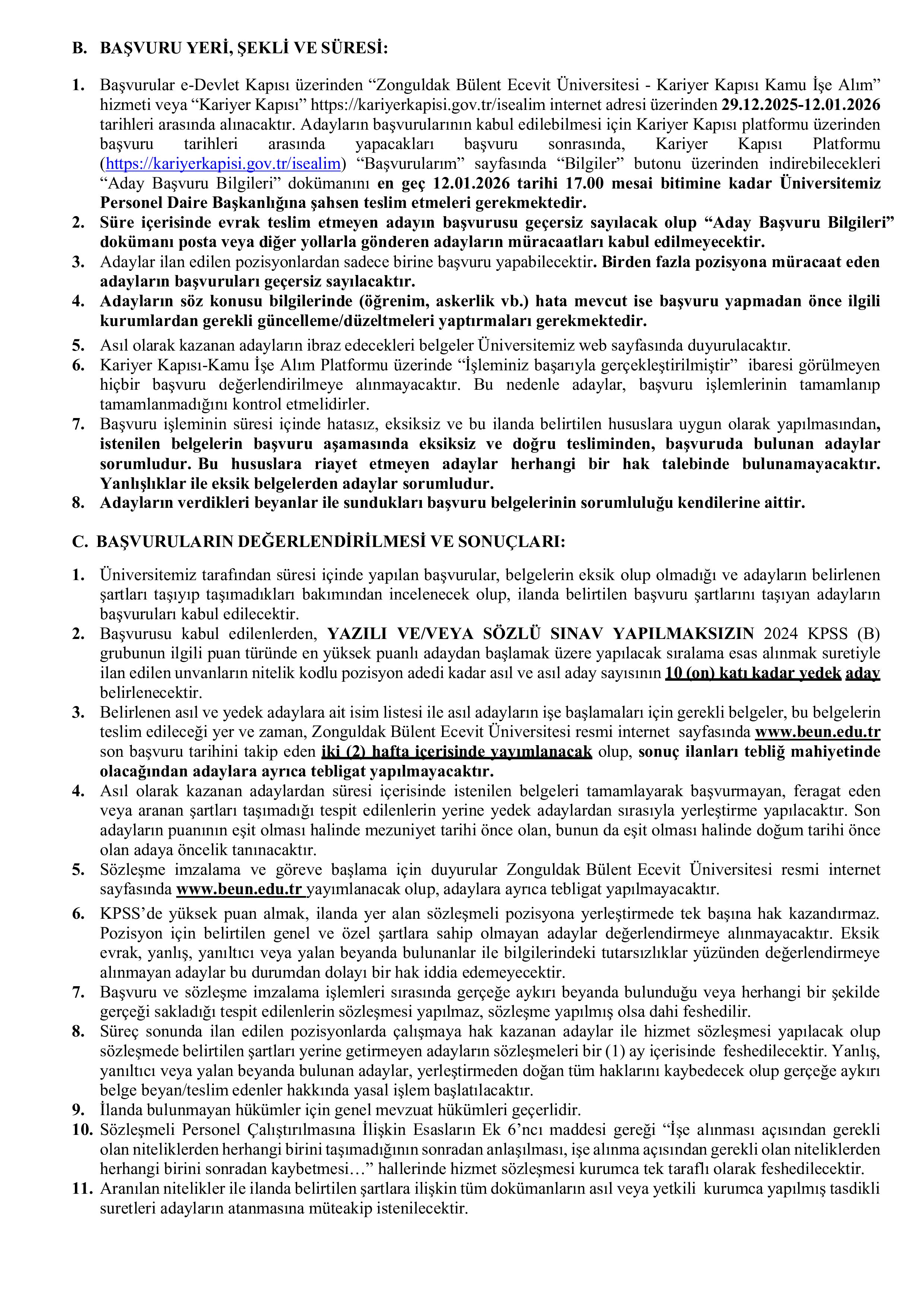 B. BAŞVURU YERİ, ŞEKLİ VE SÜRESİ:

1. Başvurular e-Devlet Kapısı üzerinden “Zonguldak Bülent Ecevit Üniversitesi - Kariyer Kapısı Kamu İşe Alım” hizmeti veya “Kariyer Kapısı” https://kariyerkapisi.gov.tr/isealim internet adresi üzerinden 29.12.2025-12.01.2026 tarihleri arasında alınacaktır. Adayların başvurularının kabul edilebilmesi için Kariyer Kapısı platformu üzerinden başvuru tarihleri arasında yapacakları başvuru sonrasında, Kariyer Kapısı Platformu (https://kariyerkapisi.gov.tr/isealim) “Başvurularım” sayfasında “Bilgiler” butonu üzerinden indirebilecekleri “Aday Başvuru Bilgileri” dokümanını en geç 12.01.2026 tarihi 17.00 mesai bitimine kadar Üniversitemiz Personel Daire Başkanlığına şahsen teslim etmeleri gerekmektedir.
2. Süre içerisinde evrak teslim etmeyen adayın başvurusu geçersiz sayılacak olup “Aday Başvuru Bilgileri” dokümanı posta veya diğer yollarla gönderen adayların müracaatları kabul edilmeyecektir.
3. Adaylar ilan edilen pozisyonlardan sadece birine başvuru yapabilecektir. Birden fazla pozisyona müracaat eden adayların başvuruları geçersiz sayılacaktır.
4. Adayların söz konusu bilgilerinde (öğrenim, askerlik vb.) hata mevcut ise başvuru yapmadan önce ilgili kurumlardan gerekli güncelleme/düzeltmeleri yaptırmaları gerekmektedir.
5. Asıl olarak kazanan adayların ibraz edecekleri belgeler Üniversitemiz web sayfasında duyurulacaktır.
6. Kariyer Kapısı-Kamu İşe Alım Platformu üzerinde “İşleminiz başarıyla gerçekleştirilmiştir” ibaresi görülmeyen hiçbir başvuru değerlendirilmeye alınmayacaktır. Bu nedenle adaylar, başvuru işlemlerinin tamamlanıp tamamlanmadığını kontrol etmelidirler.
7. Başvuru işleminin süresi içinde hatasız, eksiksiz ve bu ilanda belirtilen hususlara uygun olarak yapılmasından, istenilen belgelerin başvuru aşamasında eksiksiz ve doğru tesliminden, başvuruda bulunan adaylar sorumludur. Bu hususlara riayet etmeyen adaylar herhangi bir hak talebinde bulunamayacaktır. Yanlışlıklar ile eksik belgelerden adaylar sorumludur.
8. Adayların verdikleri beyanlar ile sundukları başvuru belgelerinin sorumluluğu kendilerine aittir.

C. BAŞVURULARIN DEĞERLENDİRİLMESİ VE SONUÇLARI:

1. Üniversitemiz tarafından süresi içinde yapılan başvurular, belgelerin eksik olup olmadığı ve adayların belirlenen şartları taşıyıp taşımadıkları bakımından incelenecek olup, ilanda belirtilen başvuru şartlarını taşıyan adayların başvuruları kabul edilecektir.
2. Başvurusu kabul edilenlerden, YAZILI VE/VEYA SÖZLÜ SINAV YAPILMAKSIZIN 2024 KPSS (B) grubunun ilgili puan türünde en yüksek puanlı adaydan başlamak üzere yapılacak sıralama esas alınmak suretiyle ilan edilen unvanların nitelik kodlu pozisyon adedi kadar asıl ve asıl aday sayısının 10 (on) katı kadar yedek aday belirlenecektir.
3. Belirlenen asıl ve yedek adaylara ait isim listesi ile asıl adayların işe başlamaları için gerekli belgeler, bu belgelerin teslim edileceği yer ve zaman, Zonguldak Bülent Ecevit Üniversitesi resmi internet sayfasında www.beun.edu.tr son başvuru tarihini takip eden iki (2) hafta içerisinde yayımlanacak olup, sonuç ilanları tebliğ mahiyetinde olacağından adaylara ayrıca tebligat yapılmayacaktır.
4. Asıl olarak kazanan adaylardan süresi içerisinde istenilen belgeleri tamamlayarak başvurmayan, feragat eden veya aranan şartları taşımadığı tespit edilenlerin yerine yedek adaylardan sırasıyla yerleştirme yapılacaktır. Son adayların puanının eşit olması halinde mezuniyet tarihi önce olan, bunun da eşit olması halinde doğum tarihi önce olan adaya öncelik tanınacaktır.
5. Sözleşme imzalama ve göreve başlama için duyurular Zonguldak Bülent Ecevit Üniversitesi resmi internet sayfasında www.beun.edu.tr yayımlanacak olup, adaylara ayrıca tebligat yapılmayacaktır.
6. KPSS’de yüksek puan almak, ilanda yer alan sözleşmeli pozisyona yerleştirmede tek başına hak kazandırmaz. Pozisyon için belirtilen genel ve özel şartlara sahip olmayan adaylar değerlendirmeye alınmayacaktır. Eksik evrak, yanlış, yanıltıcı veya yalan beyanda bulunanlar ile bilgilerindeki tutarsızlıklar yüzünden değerlendirmeye alınmayan adaylar bu durumdan dolayı bir hak iddia edemeyecektir.
7. Başvuru ve sözleşme imzalama işlemleri sırasında gerçeğe aykırı beyanda bulunduğu veya herhangi bir şekilde gerçeği sakladığı tespit edilenlerin sözleşmesi yapılmaz, sözleşme yapılmış olsa dahi feshedilir.
8. Süreç sonunda ilan edilen pozisyonlarda çalışmaya hak kazanan adaylar ile hizmet sözleşmesi yapılacak olup sözleşmede belirtilen şartları yerine getirmeyen adayların sözleşmeleri bir (1) ay içerisinde feshedilecektir. Yanlış, yanıltıcı veya yalan beyanda bulunan adaylar, yerleştirmeden doğan tüm haklarını kaybedecek olup gerçeğe aykırı belge beyan/teslim edenler hakkında yasal işlem başlatılacaktır.
9. İlanda bulunmayan hükümler için genel mevzuat hükümleri geçerlidir.
10. Sözleşmeli Personel Çalıştırılmasına İlişkin Esasların Ek 6’ncı maddesi gereği “İşe alınması açısından gerekli olan niteliklerden herhangi birini taşımadığının sonradan anlaşılması, işe alınma açısından gerekli olan niteliklerden herhangi birini sonradan kaybetmesi…” hallerinde hizmet sözleşmesi kurumca tek taraflı olarak feshedilecektir.
11. Aranılan nitelikler ile ilanda belirtilen şartlara ilişkin tüm dokümanların asıl veya yetkili kurumca yapılmış tasdikli suretleri adayların atanmasına müteakip istenilecektir.